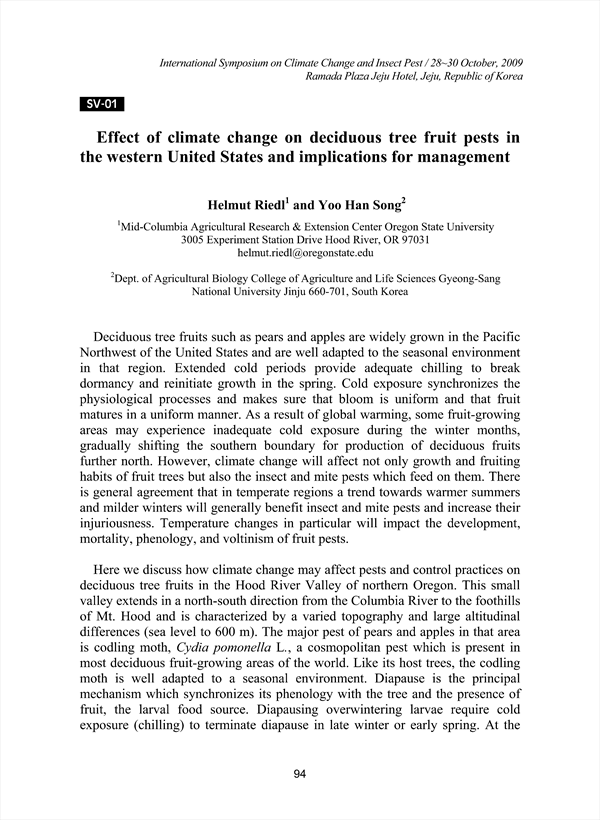 International Symposium on Climate Change and Insect Pest / 28~30 October, 2009
Ramada Plaza Jeju Hotel, Jeju, Republic of Korea

SV-01

Effect of climate change on deciduous tree fruit pests in the western United States and implications for management

Helmut Riedl$^1$ and Yoo Han Song$^2$

$^1$Mid-Columbia Agricultural Research & Extension Center Oregon State University 3005 Experiment Station Drive Hood River, OR 97031 helmut.riedl@oregonstate.edu

$^2$Dept. of Agricultural Biology College of Agriculture and Life Sciences Gyeong-Sang National University Jinju 660-701, South Korea

Deciduous tree fruits such as pears and apples are widely grown in the Pacific Northwest of the United States and are well adapted to the seasonal environment in that region. Extended cold periods provide adequate chilling to break dormancy and reinitiate growth in the spring. Cold exposure synchronizes the physiological processes and makes sure that bloom is uniform and that fruit matures in a uniform manner. As a result of global warming, some fruit-growing areas may experience inadequate cold exposure during the winter months, gradually shifting the southern boundary for production of deciduous fruits further north. However, climate change will affect not only growth and fruiting habits of fruit trees but also the insect and mite pests which feed on them. There is general agreement that in temperate regions a trend towards warmer summers and milder winters will generally benefit insect and mite pests and increase their injuriousness. Temperature changes in particular will impact the development, mortality, phenology, and voltinism of fruit pests.

Here we discuss how climate change may affect pests and control practices on deciduous tree fruits in the Hood River Valley of northern Oregon. This small valley extends in a north-south direction from the Columbia River to the foothills of Mt. Hood and is characterized by a varied topography and large altitudinal differences (sea level to 600 m). The major pest of pears and apples in that area is codling moth, Cydia pomonella L., a cosmopolitan pest which is present in most deciduous fruit-growing areas of the world. Like its host trees, the codling moth is well adapted to a seasonal environment. Diapause is the principal mechanism which synchronizes its phenology with the tree and the presence of fruit, the larval food source. Diapausing overwintering larvae require cold exposure (chilling) to terminate diapause in late winter or early spring. At the

94